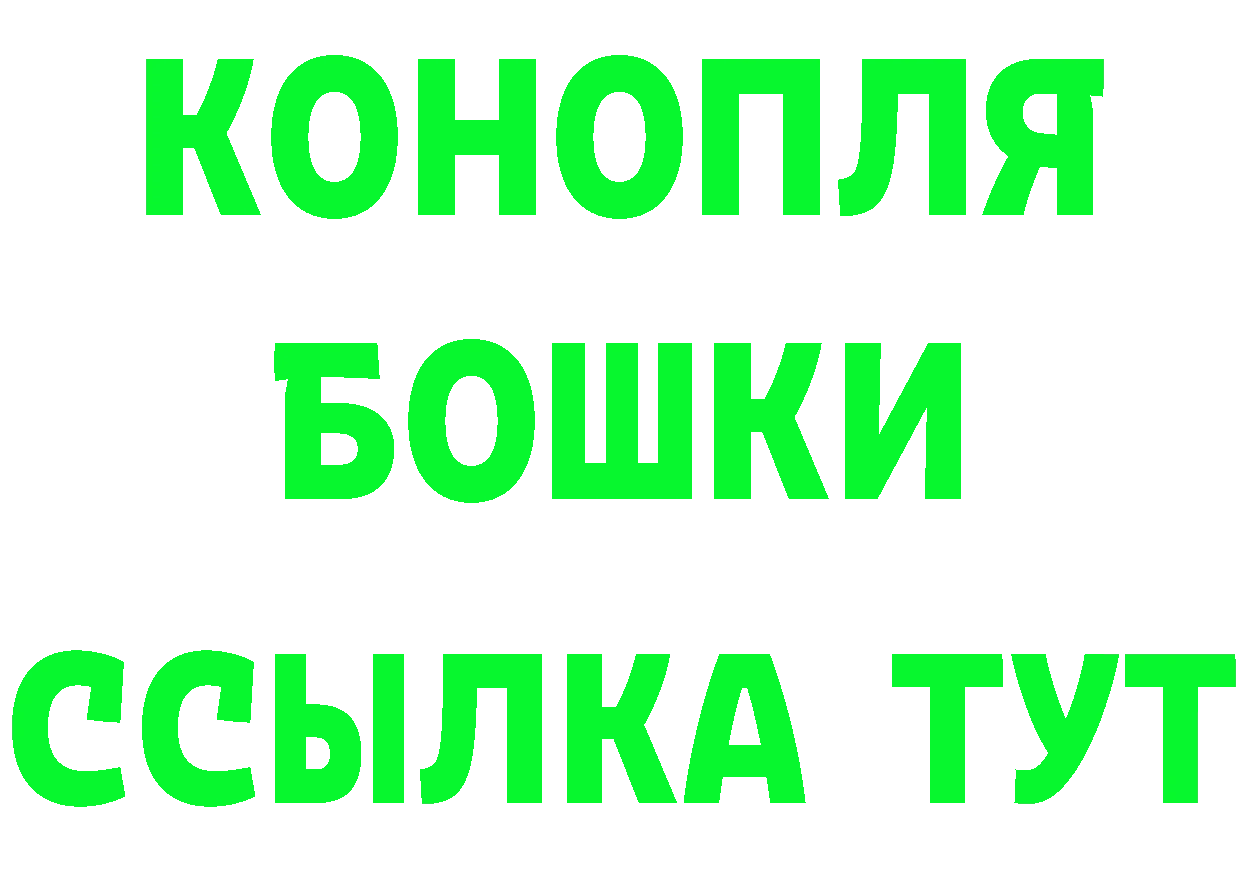 КОНОПЛЯ
БОШКИ
ССЫЛКА ТУТ